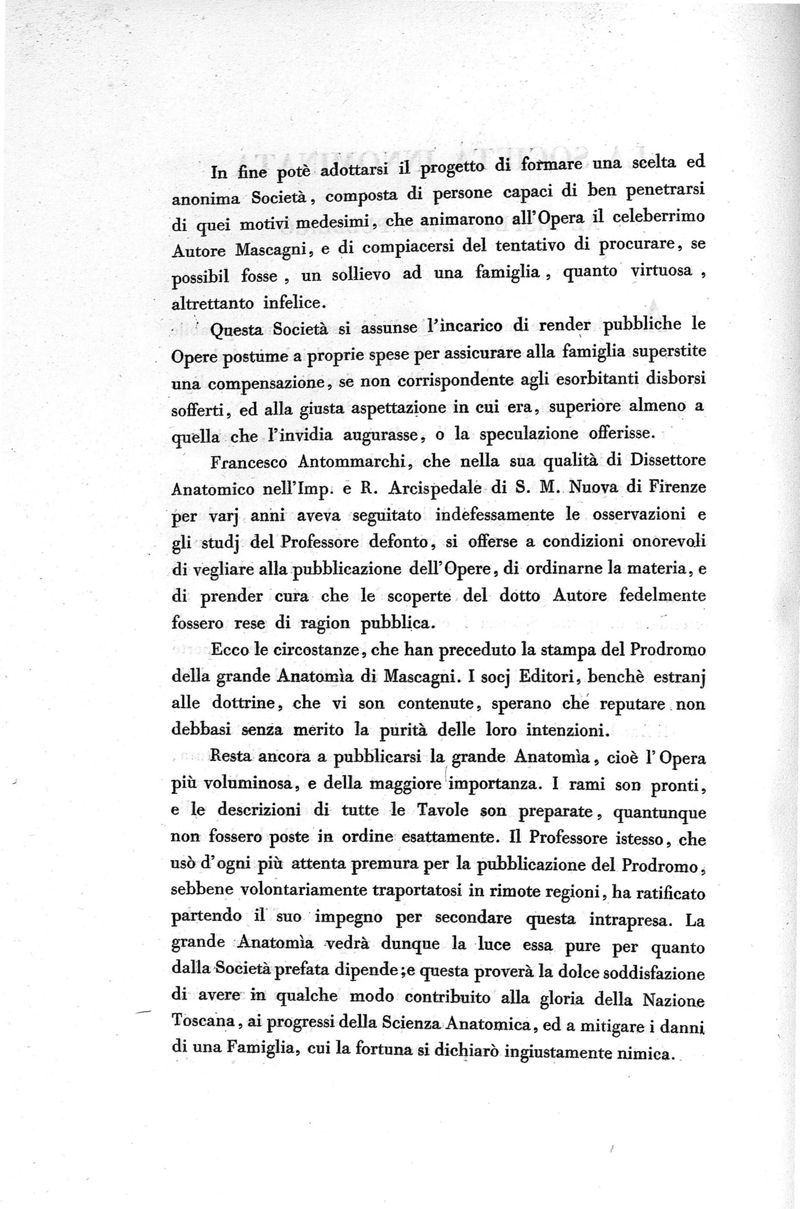 In fine potè adottarsi il progetto di formare una scelta ed anonima Società, composta di persone capaci di ben penetrarsi di quei motivi medesimi, che animarono all'Opera il celeberrimo Autore Mascagni, e di compiacersi del tentativo di procurare, se possibil fosse, un sollievo ad una famiglia, quanto virtuosa, altrettanto infelice.

Questa Società si assunse l'incarico di render pubbliche le Opere postume a proprie spese per assicurare alla famiglia superstite una compensazione, se non corrispondente agli esorbitanti disborsi sofferti, ed alla giusta aspettazione in cui era, superiore almeno a quella che l'invidia augurasse, o la speculazione offerisse.

Francesco Antommarchi, che nella sua qualità di Dissettore Anatomico nell'Imp. e R. Arcispedale di S. M. Nuova di Firenze per varj anni aveva seguitato indefessamente le osservazioni e gli studj del Professore defonto, si offerse a condizioni onorevoli di vegliare alla pubblicazione dell'Opere, di ordinarne la materia, e di prender cura che le scoperte del dotto Autore fedelmente fossero rese di ragion pubblica.

Ecco le circostanze, che han preceduto la stampa del Prodromo della grande Anatomìa di Mascagni. I socj Editori, benchè estranj alle dottrine, che vi son contenute, sperano che reputare non debbasi senza merito la purità delle loro intenzioni.

Resta ancora a pubblicarsi la grande Anatomìa, cioè l'Opera più voluminosa, e della maggiore importanza. I rami son pronti, e le descrizioni di tutte le Tavole son preparate, quantunque non fossero poste in ordine esattamente. Il Professore istesso, che usò d'ogni più attenta premura per la pubblicazione del Prodromo, sebbene volontariamente traportatosi in rimote regioni, ha ratificato partendo il suo impegno per secondare questa intrapresa. La grande Anatomìa vedrà dunque la luce essa pure per quanto dalla Società prefata dipende; e questa proverà la dolce soddisfazione di avere in qualche modo contribuito alla gloria della Nazione Toscana, ai progressi della Scienza Anatomica, ed a mitigare i danni di una Famiglia, cui la fortuna si dichiarò ingiustamente nimica.